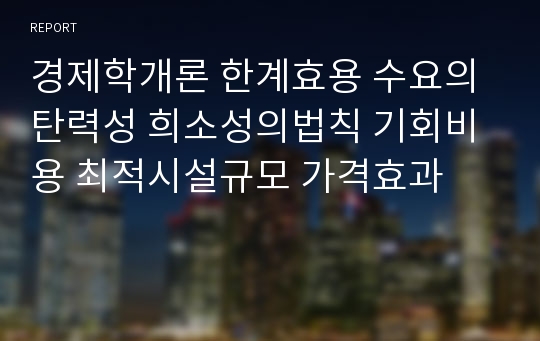 REPORT

경제학개론 한계효용 수요의 탄력성 희소성의법칙 기회비용 최적시설규모 가격효과